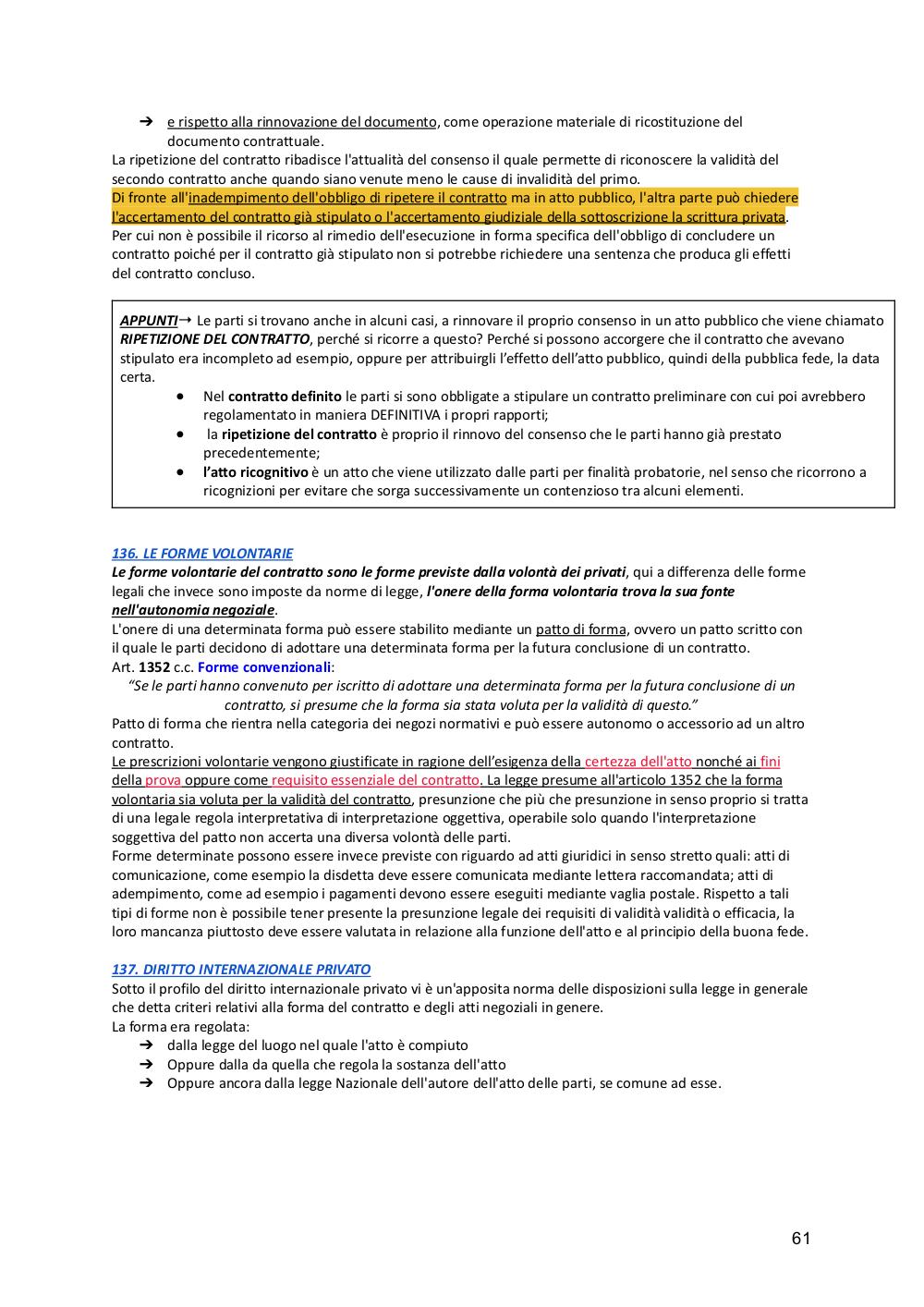 ➔ e rispetto alla rinnovazione del documento, come operazione materiale di ricostituzione del documento contrattuale.

La ripetizione del contratto ribadisce l'attualità del consenso il quale permette di riconoscere la validità del secondo contratto anche quando siano venute meno le cause di invalidità del primo.
Di fronte all'inadempimento dell'obbligo di ripetere il contratto ma in atto pubblico, l'altra parte può chiedere l'accertamento del contratto già stipulato o l'accertamento giudiziale della sottoscrizione la scrittura privata.
Per cui non è possibile il ricorso al rimedio dell'esecuzione in forma specifica dell'obbligo di concludere un contratto poiché per il contratto già stipulato non si potrebbe richiedere una sentenza che produca gli effetti del contratto concluso.

APPUNTI→ Le parti si trovano anche in alcuni casi, a rinnovare il proprio consenso in un atto pubblico che viene chiamato RIPETIZIONE DEL CONTRATTO, perché si ricorre a questo? Perché si possono accorgere che il contratto che avevano stipulato era incompleto ad esempio, oppure per attribuirgli l'effetto dell'atto pubblico, quindi della pubblica fede, la data certa.
• Nel contratto definito le parti si sono obbligate a stipulare un contratto preliminare con cui poi avrebbero regolamentato in maniera DEFINITIVA i propri rapporti;
• la ripetizione del contratto è proprio il rinnovo del consenso che le parti hanno già prestato precedentemente;
• l'atto ricognitivo è un atto che viene utilizzato dalle parti per finalità probatorie, nel senso che ricorrono a ricognizioni per evitare che sorga successivamente un contenzioso tra alcuni elementi.

136. LE FORME VOLONTARIE
Le forme volontarie del contratto sono le forme previste dalla volontà dei privati, qui a differenza delle forme legali che invece sono imposte da norme di legge, l'onere della forma volontaria trova la sua fonte nell'autonomia negoziale.
L'onere di una determinata forma può essere stabilito mediante un patto di forma, ovvero un patto scritto con il quale le parti decidono di adottare una determinata forma per la futura conclusione di un contratto.
Art. 1352 c.c. Forme convenzionali:
"Se le parti hanno convenuto per iscritto di adottare una determinata forma per la futura conclusione di un contratto, si presume che la forma sia stata voluta per la validità di questo."
Patto di forma che rientra nella categoria dei negozi normativi e può essere autonomo o accessorio ad un altro contratto.
Le prescrizioni volontarie vengono giustificate in ragione dell'esigenza della certezza dell'atto nonché ai fini della prova oppure come requisito essenziale del contratto. La legge presume all'articolo 1352 che la forma volontaria sia voluta per la validità del contratto, presunzione che più che presunzione in senso proprio si tratta di una legale regola interpretativa di interpretazione oggettiva, operabile solo quando l'interpretazione soggettiva del patto non accerta una diversa volontà delle parti.
Forme determinate possono essere invece previste con riguardo ad atti giuridici in senso stretto quali: atti di comunicazione, come esempio la disdetta deve essere comunicata mediante lettera raccomandata; atti di adempimento, come ad esempio i pagamenti devono essere eseguiti mediante vaglia postale. Rispetto a tali tipi di forme non è possibile tener presente la presunzione legale dei requisiti di validità validità o efficacia, la loro mancanza piuttosto deve essere valutata in relazione alla funzione dell'atto e al principio della buona fede.

137. DIRITTO INTERNAZIONALE PRIVATO
Sotto il profilo del diritto internazionale privato vi è un'apposita norma delle disposizioni sulla legge in generale che detta criteri relativi alla forma del contratto e degli atti negoziali in genere.
La forma era regolata:
➔ dalla legge del luogo nel quale l'atto è compiuto
➔ Oppure dalla da quella che regola la sostanza dell'atto
➔ Oppure ancora dalla legge Nazionale dell'autore dell'atto delle parti, se comune ad esse.

61